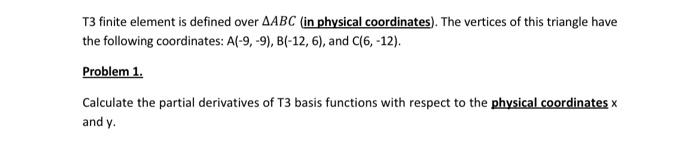 T3 finite element is defined over $\Delta ABC$ (in physical coordinates). The vertices of this triangle have the following coordinates: A(-9, -9), B(-12, 6), and C(6, -12).

Problem 1.

Calculate the partial derivatives of T3 basis functions with respect to the physical coordinates x and y.